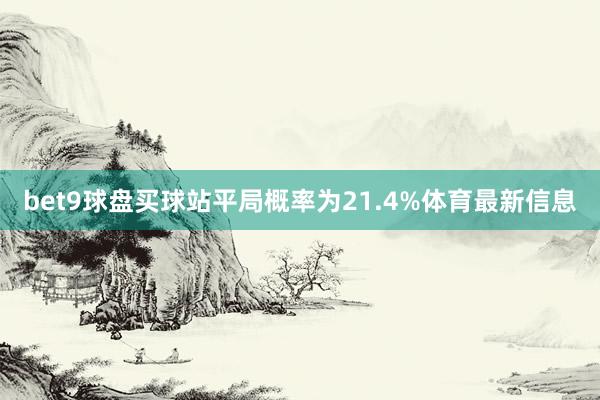 bet9球盘买球站平局概率为21.4%体育最新信息